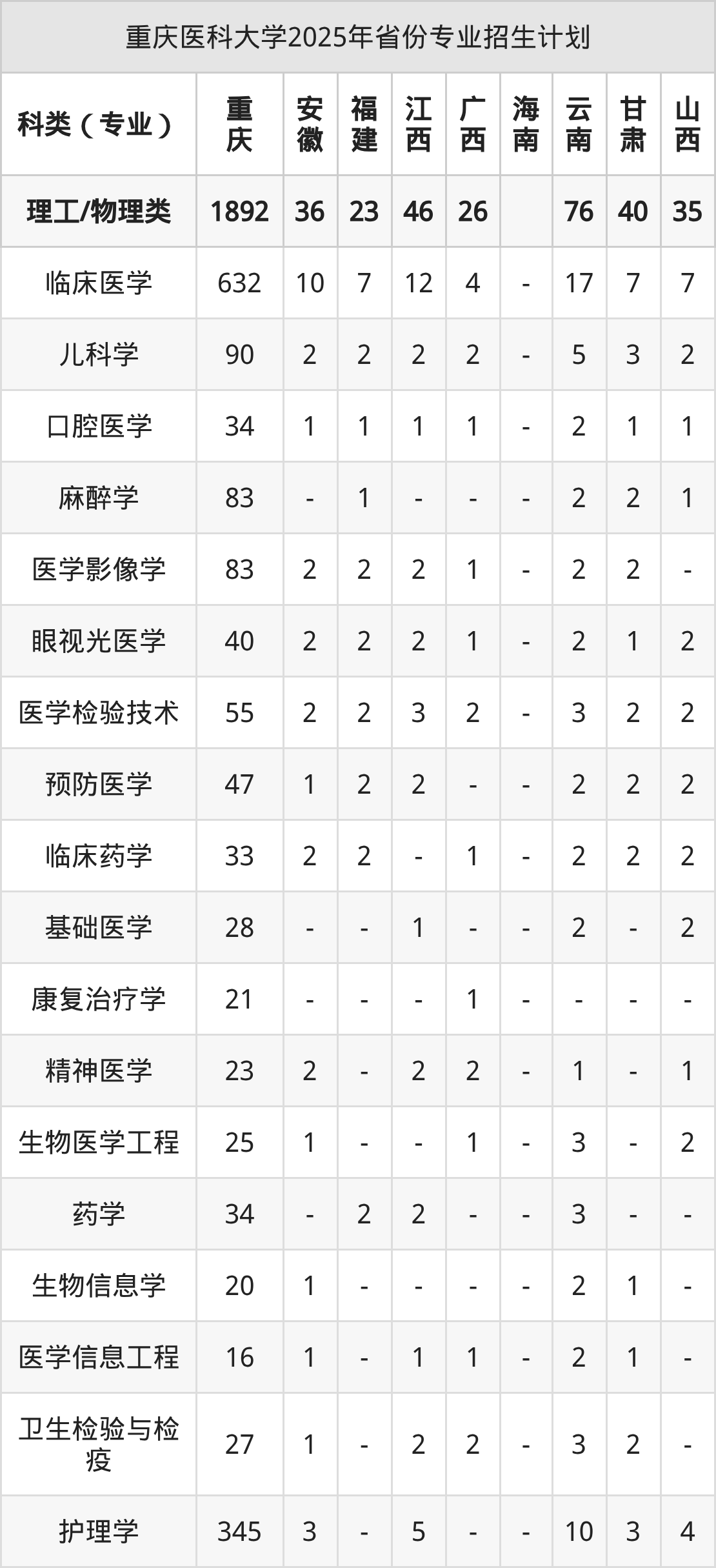 重庆医科大学2025年省份专业招生计划

| 科类（专业） | 重庆 | 安徽 | 福建 | 江西 | 广西 | 海南 | 云南 | 甘肃 | 山西 |
|---|---|---|---|---|---|---|---|---|---|
| 理工/物理类 | 1892 | 36 | 23 | 46 | 26 | | 76 | 40 | 35 |
| 临床医学 | 632 | 10 | 7 | 12 | 4 | - | 17 | 7 | 7 |
| 儿科学 | 90 | 2 | 2 | 2 | 2 | - | 5 | 3 | 2 |
| 口腔医学 | 34 | 1 | 1 | 1 | 1 | - | 2 | 1 | 1 |
| 麻醉学 | 83 | - | 1 | - | - | - | 2 | 2 | 1 |
| 医学影像学 | 83 | 2 | 2 | 2 | 1 | - | 2 | 2 | - |
| 眼视光医学 | 40 | 2 | 2 | 2 | 1 | - | 2 | 1 | 2 |
| 医学检验技术 | 55 | 2 | 2 | 3 | 2 | - | 3 | 2 | 2 |
| 预防医学 | 47 | 1 | 2 | 2 | - | - | 2 | 2 | 2 |
| 临床药学 | 33 | 2 | 2 | - | 1 | - | 2 | 2 | 2 |
| 基础医学 | 28 | - | - | 1 | - | - | 2 | - | 2 |
| 康复治疗学 | 21 | - | - | - | 1 | - | - | - | - |
| 精神医学 | 23 | 2 | - | 2 | 2 | - | 1 | - | 1 |
| 生物医学工程 | 25 | 1 | - | - | 1 | - | 3 | - | 2 |
| 药学 | 34 | - | 2 | 2 | - | - | 3 | - | - |
| 生物信息学 | 20 | 1 | - | - | - | - | 2 | 1 | - |
| 医学信息工程 | 16 | 1 | - | 1 | 1 | - | 2 | 1 | - |
| 卫生检验与检疫 | 27 | 1 | - | 2 | 2 | - | 3 | 2 | - |
| 护理学 | 345 | 3 | - | 5 | - | - | 10 | 3 | 4 |